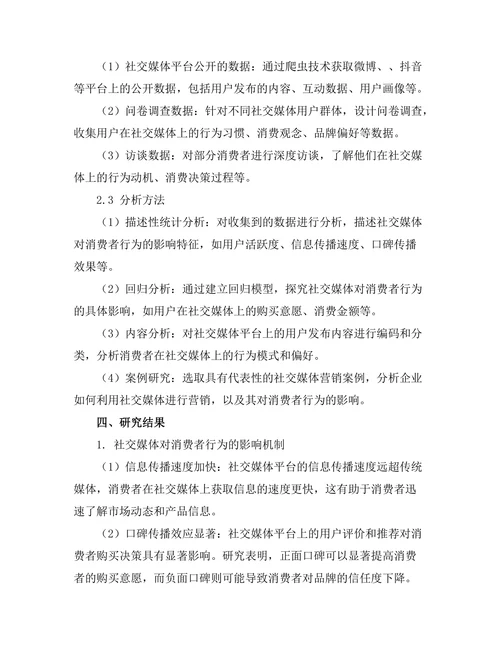 （1）社交媒体平台公开的数据：通过爬虫技术获取微博、、抖音等平台上的公开数据，包括用户发布的内容、互动数据、用户画像等。

（2）问卷调查数据：针对不同社交媒体用户群体，设计问卷调查，收集用户在社交媒体上的行为习惯、消费观念、品牌偏好等数据。

（3）访谈数据：对部分消费者进行深度访谈，了解他们在社交媒体上的行为动机、消费决策过程等。

2.3 分析方法

（1）描述性统计分析：对收集到的数据进行分析，描述社交媒体对消费者行为的影响特征，如用户活跃度、信息传播速度、口碑传播效果等。

（2）回归分析：通过建立回归模型，探究社交媒体对消费者行为的具体影响，如用户在社交媒体上的购买意愿、消费金额等。

（3）内容分析：对社交媒体平台上的用户发布内容进行编码和分类，分析消费者在社交媒体上的行为模式和偏好。

（4）案例研究：选取具有代表性的社交媒体营销案例，分析企业如何利用社交媒体进行营销，以及其对消费者行为的影响。

四、研究结果

1. 社交媒体对消费者行为的影响机制

（1）信息传播速度加快：社交媒体平台的信息传播速度远超传统媒体，消费者在社交媒体上获取信息的速度更快，这有助于消费者迅速了解市场动态和产品信息。

（2）口碑传播效应显著：社交媒体平台上的用户评价和推荐对消费者购买决策具有显著影响。研究表明，正面口碑可以显著提高消费者的购买意愿，而负面口碑则可能导致消费者对品牌的信任度下降。